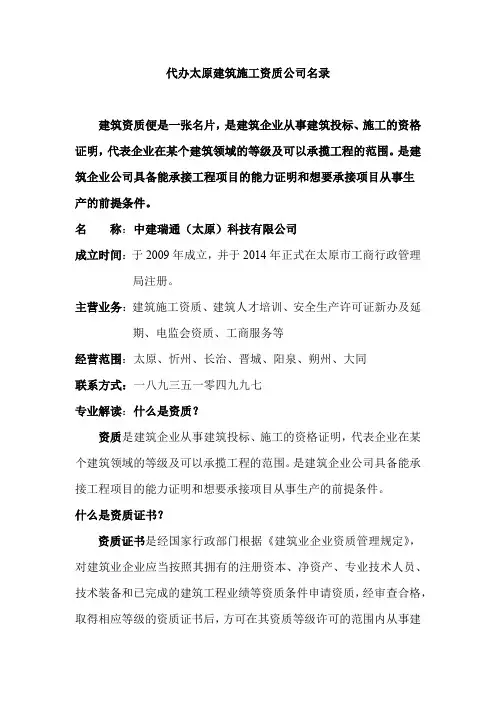 代办太原建筑施工资质公司名录

建筑资质便是一张名片，是建筑企业从事建筑投标、施工的资格证明，代表企业在某个建筑领域的等级及可以承揽工程的范围。是建筑企业公司具备能承接工程项目的能力证明和想要承接项目从事生产的前提条件。

名　　称：中建瑞通（太原）科技有限公司

成立时间：于 2009 年成立，并于 2014 年正式在太原市工商行政管理局注册。

主营业务：建筑施工资质、建筑人才培训、安全生产许可证新办及延期、电监会资质、工商服务等

经营范围：太原、忻州、长治、晋城、阳泉、朔州、大同

联系方式：一八九三五一零四九九七

专业解读：什么是资质？

资质是建筑企业从事建筑投标、施工的资格证明，代表企业在某个建筑领域的等级及可以承揽工程的范围。是建筑企业公司具备能承接工程项目的能力证明和想要承接项目从事生产的前提条件。

什么是资质证书？

资质证书是经国家行政部门根据《建筑业企业资质管理规定》，对建筑业企业应当按照其拥有的注册资本、净资产、专业技术人员、技术装备和已完成的建筑工程业绩等资质条件申请资质，经审查合格，取得相应等级的资质证书后，方可在其资质等级许可的范围内从事建